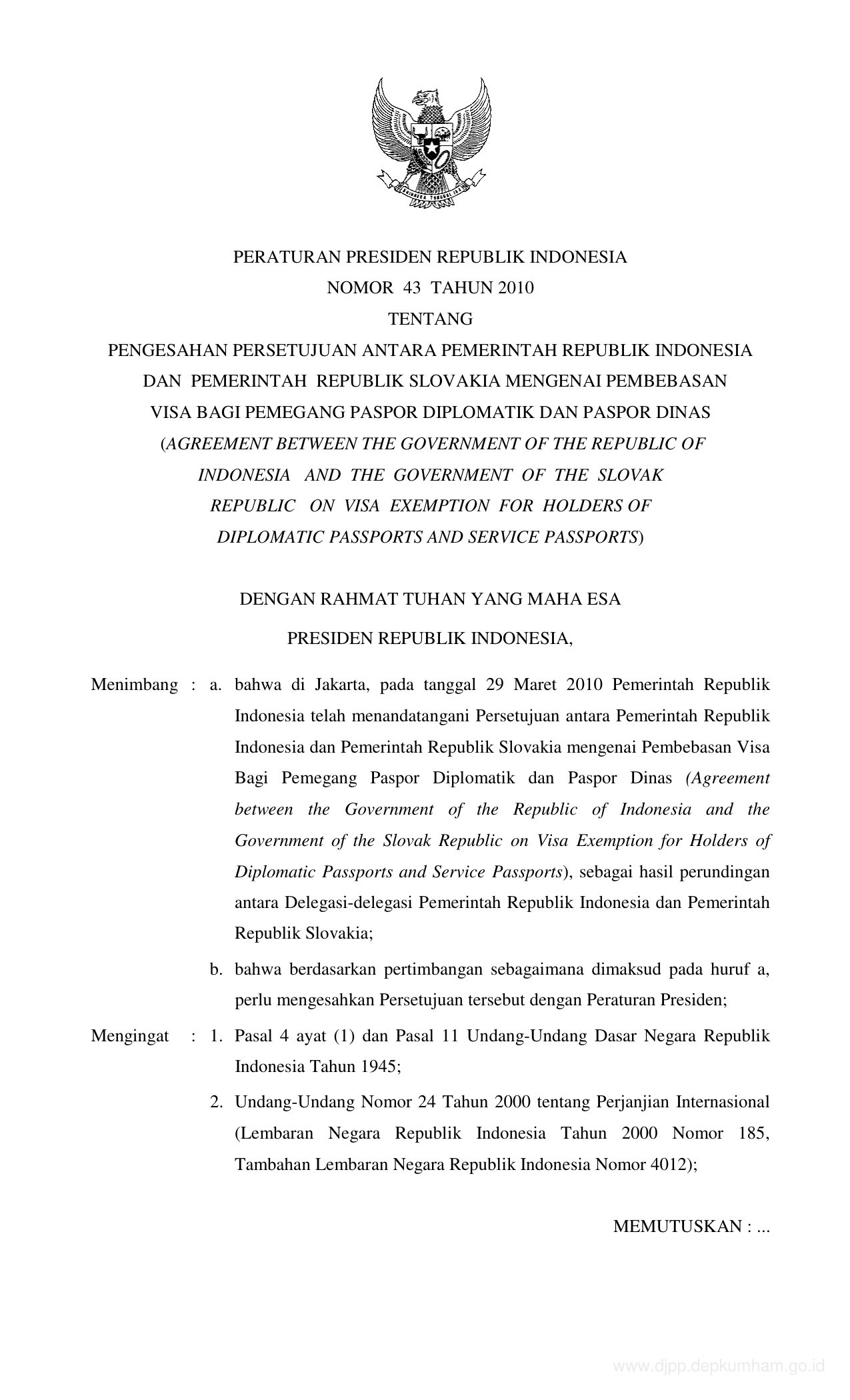 PERATURAN PRESIDEN REPUBLIK INDONESIA
NOMOR 43 TAHUN 2010
TENTANG
PENGESAHAN PERSETUJUAN ANTARA PEMERINTAH REPUBLIK INDONESIA DAN PEMERINTAH REPUBLIK SLOVAKIA MENGENAI PEMBEBASAN VISA BAGI PEMEGANG PASPOR DIPLOMATIK DAN PASPOR DINAS (AGREEMENT BETWEEN THE GOVERNMENT OF THE REPUBLIC OF INDONESIA AND THE GOVERNMENT OF THE SLOVAK REPUBLIC ON VISA EXEMPTION FOR HOLDERS OF DIPLOMATIC PASSPORTS AND SERVICE PASSPORTS)

DENGAN RAHMAT TUHAN YANG MAHA ESA

PRESIDEN REPUBLIK INDONESIA,

Menimbang : a. bahwa di Jakarta, pada tanggal 29 Maret 2010 Pemerintah Republik Indonesia telah menandatangani Persetujuan antara Pemerintah Republik Indonesia dan Pemerintah Republik Slovakia mengenai Pembebasan Visa Bagi Pemegang Paspor Diplomatik dan Paspor Dinas (Agreement between the Government of the Republic of Indonesia and the Government of the Slovak Republic on Visa Exemption for Holders of Diplomatic Passports and Service Passports), sebagai hasil perundingan antara Delegasi-delegasi Pemerintah Republik Indonesia dan Pemerintah Republik Slovakia;

b. bahwa berdasarkan pertimbangan sebagaimana dimaksud pada huruf a, perlu mengesahkan Persetujuan tersebut dengan Peraturan Presiden;

Mengingat : 1. Pasal 4 ayat (1) dan Pasal 11 Undang-Undang Dasar Negara Republik Indonesia Tahun 1945;

2. Undang-Undang Nomor 24 Tahun 2000 tentang Perjanjian Internasional (Lembaran Negara Republik Indonesia Tahun 2000 Nomor 185, Tambahan Lembaran Negara Republik Indonesia Nomor 4012);

MEMUTUSKAN : ...

www.djpp.depkumham.go.id